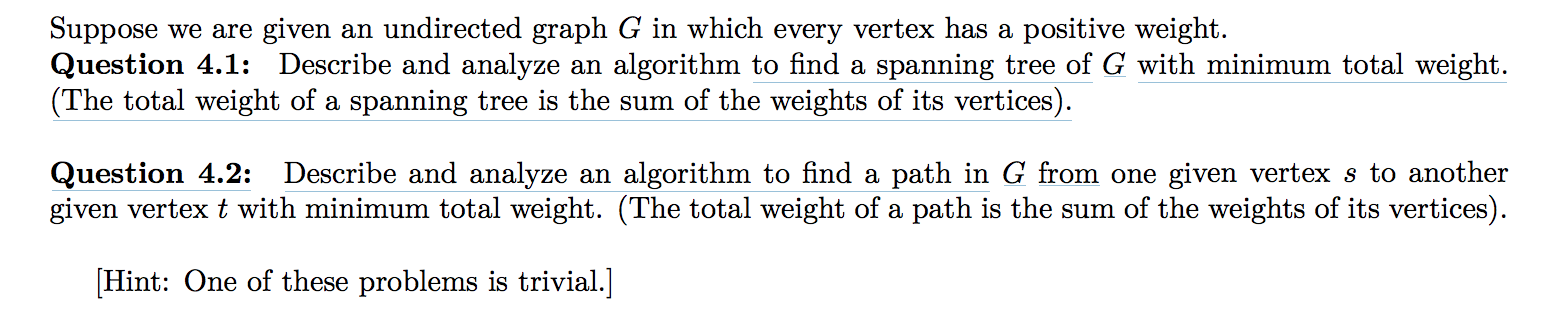 Suppose we are given an undirected graph $G$ in which every vertex has a positive weight.
**Question 4.1:** Describe and analyze an algorithm to find a spanning tree of $G$ with minimum total weight. (The total weight of a spanning tree is the sum of the weights of its vertices).

**Question 4.2:** Describe and analyze an algorithm to find a path in $G$ from one given vertex $s$ to another given vertex $t$ with minimum total weight. (The total weight of a path is the sum of the weights of its vertices).

[Hint: One of these problems is trivial.]